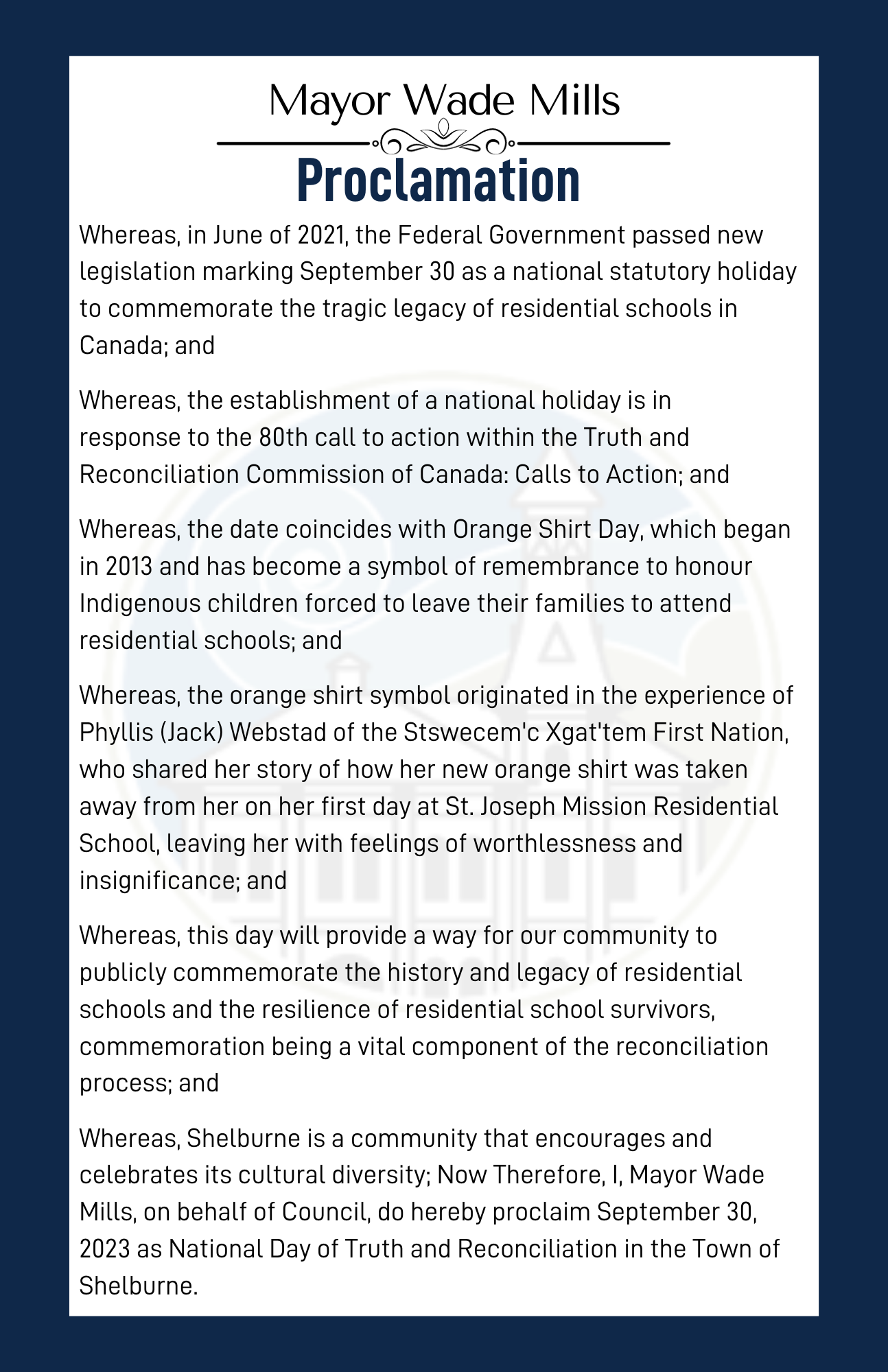 Mayor Wade Mills

Proclamation

Whereas, in June of 2021, the Federal Government passed new legislation marking September 30 as a national statutory holiday to commemorate the tragic legacy of residential schools in Canada; and

Whereas, the establishment of a national holiday is in response to the 80th call to action within the Truth and Reconciliation Commission of Canada: Calls to Action; and

Whereas, the date coincides with Orange Shirt Day, which began in 2013 and has become a symbol of remembrance to honour Indigenous children forced to leave their families to attend residential schools; and

Whereas, the orange shirt symbol originated in the experience of Phyllis (Jack) Webstad of the Stswecem'c Xgat'tem First Nation, who shared her story of how her new orange shirt was taken away from her on her first day at St. Joseph Mission Residential School, leaving her with feelings of worthlessness and insignificance; and

Whereas, this day will provide a way for our community to publicly commemorate the history and legacy of residential schools and the resilience of residential school survivors, commemoration being a vital component of the reconciliation process; and

Whereas, Shelburne is a community that encourages and celebrates its cultural diversity; Now Therefore, I, Mayor Wade Mills, on behalf of Council, do hereby proclaim September 30, 2023 as National Day of Truth and Reconciliation in the Town of Shelburne.